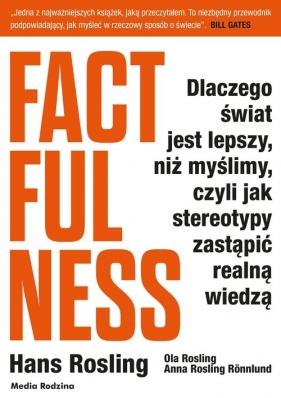 „Jedna z najważniejszych książek, jaką przeczytałem. To niezbędny przewodnik podpowiadający, jak myśleć w rzeczowy sposób o świecie". BILL GATES

FACT
FUL
NESS

Dlaczego świat jest lepszy, niż myślimy, czyli jak stereotypy zastąpić realną wiedzą

Hans Rosling

Ola Rosling
Anna Rosling Rönnlund

Media Rodzina